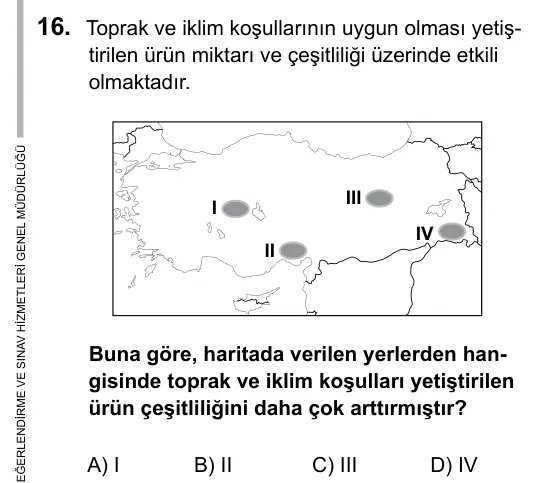 EĞERLENDİRME VE SINAV HİZMETLERİ GENEL MÜDÜRLÜĞÜ

16. Toprak ve iklim koşullarının uygun olması yetiştirilen ürün miktarı ve çeşitliliği üzerinde etkili olmaktadır.

I
II
III
IV

Buna göre, haritada verilen yerlerden hangisinde toprak ve iklim koşulları yetiştirilen ürün çeşitliliğini daha çok arttırmıştır?

A) I B) II C) III D) IV